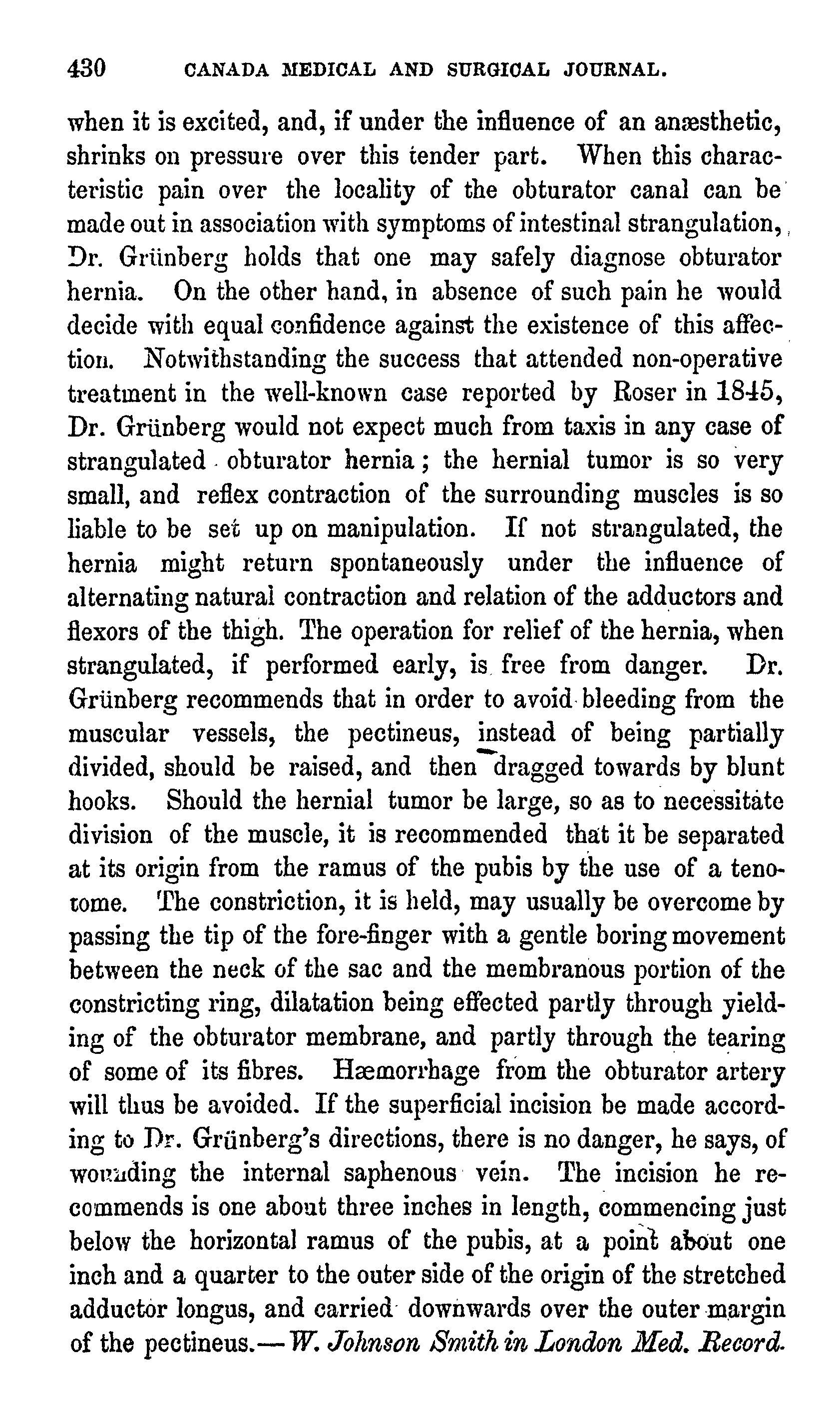 430 CANADA MEDICAL AND SURGICAL JOURNAL.

when it is excited, and, if under the influence of an anæsthetic, shrinks on pressure over this tender part. When this characteristic pain over the locality of the obturator canal can be made out in association with symptoms of intestinal strangulation, Dr. Grünberg holds that one may safely diagnose obturator hernia. On the other hand, in absence of such pain he would decide with equal confidence against the existence of this affection. Notwithstanding the success that attended non-operative treatment in the well-known case reported by Roser in 1845, Dr. Grünberg would not expect much from taxis in any case of strangulated obturator hernia; the hernial tumor is so very small, and reflex contraction of the surrounding muscles is so liable to be set up on manipulation. If not strangulated, the hernia might return spontaneously under the influence of alternating natural contraction and relation of the adductors and flexors of the thigh. The operation for relief of the hernia, when strangulated, if performed early, is free from danger. Dr. Grünberg recommends that in order to avoid bleeding from the muscular vessels, the pectineus, instead of being partially divided, should be raised, and then dragged towards by blunt hooks. Should the hernial tumor be large, so as to necessitate division of the muscle, it is recommended that it be separated at its origin from the ramus of the pubis by the use of a tenotome. The constriction, it is held, may usually be overcome by passing the tip of the fore-finger with a gentle boring movement between the neck of the sac and the membranous portion of the constricting ring, dilatation being effected partly through yielding of the obturator membrane, and partly through the tearing of some of its fibres. Hæmorrhage from the obturator artery will thus be avoided. If the superficial incision be made according to Dr. Grünberg's directions, there is no danger, he says, of wounding the internal saphenous vein. The incision he recommends is one about three inches in length, commencing just below the horizontal ramus of the pubis, at a point about one inch and a quarter to the outer side of the origin of the stretched adductor longus, and carried downwards over the outer margin of the pectineus.—W. Johnson Smith in London Med. Record.